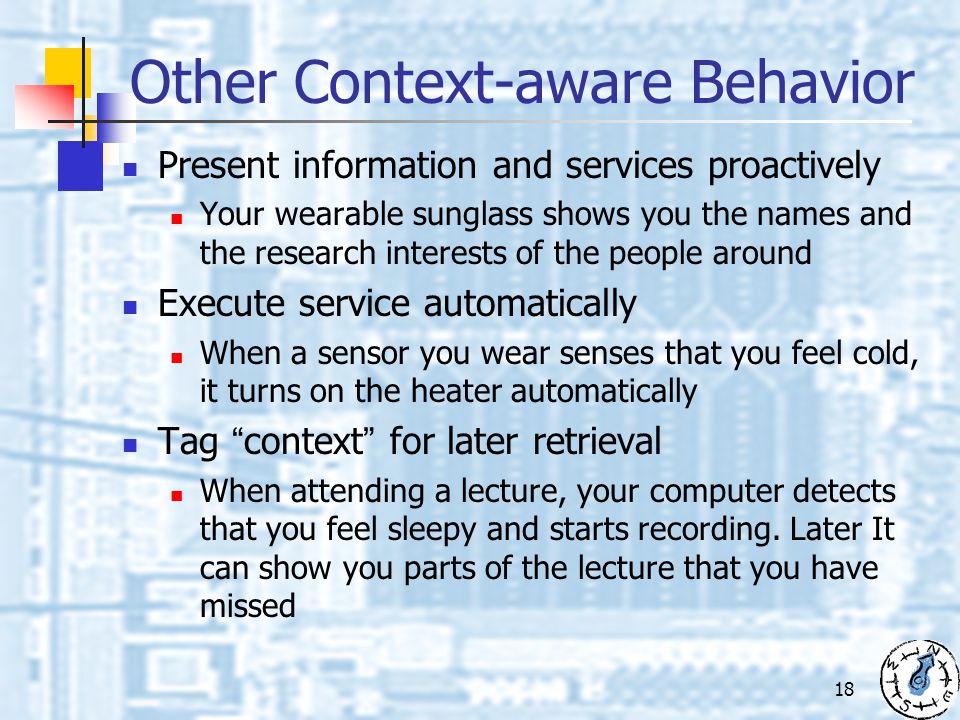 Other Context-aware Behavior

- Present information and services proactively
  - Your wearable sunglass shows you the names and the research interests of the people around
- Execute service automatically
  - When a sensor you wear senses that you feel cold, it turns on the heater automatically
- Tag “context” for later retrieval
  - When attending a lecture, your computer detects that you feel sleepy and starts recording. Later It can show you parts of the lecture that you have missed

18